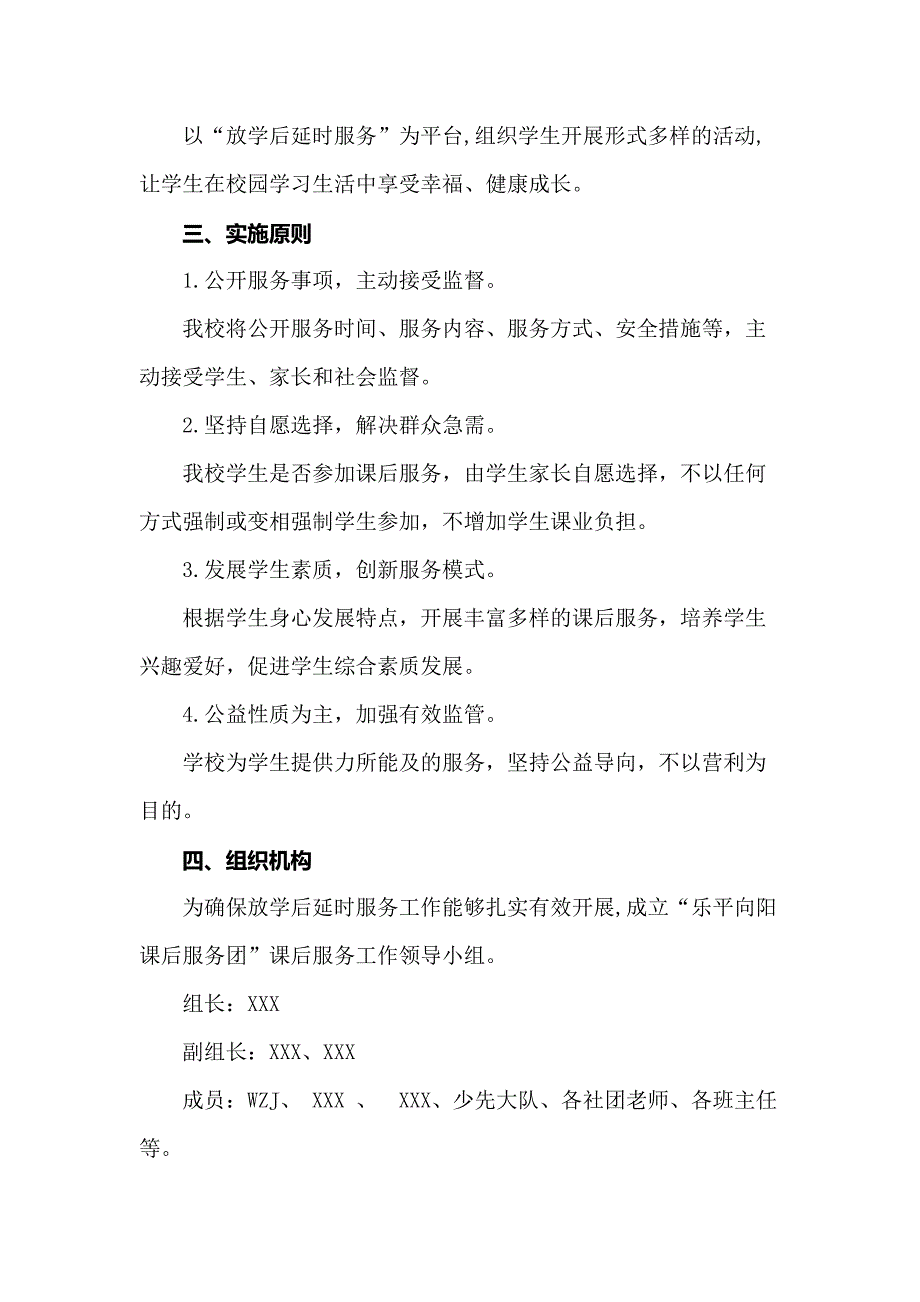 以“放学后延时服务”为平台,组织学生开展形式多样的活动,让学生在校园学习生活中享受幸福、健康成长。

三、实施原则

1.公开服务事项，主动接受监督。

我校将公开服务时间、服务内容、服务方式、安全措施等，主动接受学生、家长和社会监督。

2.坚持自愿选择，解决群众急需。

我校学生是否参加课后服务，由学生家长自愿选择，不以任何方式强制或变相强制学生参加，不增加学生课业负担。

3.发展学生素质，创新服务模式。

根据学生身心发展特点，开展丰富多样的课后服务，培养学生兴趣爱好，促进学生综合素质发展。

4.公益性质为主，加强有效监管。

学校为学生提供力所能及的服务，坚持公益导向，不以营利为目的。

四、组织机构

为确保放学后延时服务工作能够扎实有效开展,成立“乐平向阳课后服务团”课后服务工作领导小组。

组长：XXX

副组长：XXX、XXX

成员：WZJ、 XXX 、 XXX、少先大队、各社团老师、各班主任等。